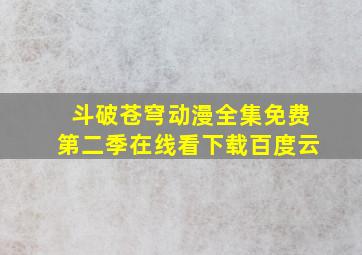 斗破苍穹动漫全集免费
第二季在线看下载百度云